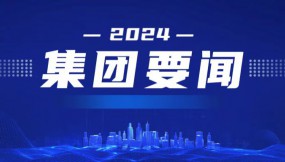 — 2024 —
集团要闻